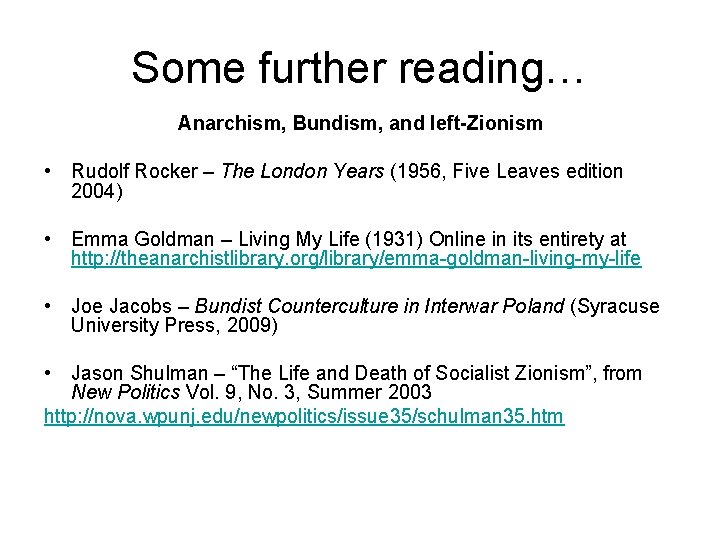 Some further reading…

Anarchism, Bundism, and left-Zionism

• Rudolf Rocker – The London Years (1956, Five Leaves edition 2004)

• Emma Goldman – Living My Life (1931) Online in its entirety at http://theanarchistlibrary.org/library/emma-goldman-living-my-life

• Joe Jacobs – Bundist Counterculture in Interwar Poland (Syracuse University Press, 2009)

• Jason Shulman – “The Life and Death of Socialist Zionism”, from New Politics Vol. 9, No. 3, Summer 2003
http://nova.wpunj.edu/newpolitics/issue35/schulman35.htm